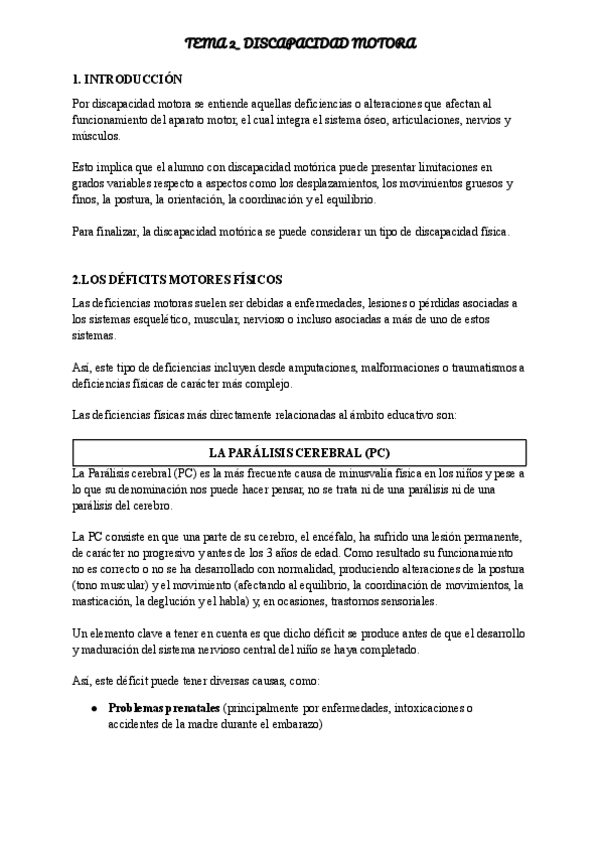 TEMA 2_ DISCAPACIDAD MOTORA

1. INTRODUCCIÓN

Por discapacidad motora se entiende aquellas deficiencias o alteraciones que afectan al funcionamiento del aparato motor, el cual integra el sistema óseo, articulaciones, nervios y músculos.

Esto implica que el alumno con discapacidad motórica puede presentar limitaciones en grados variables respecto a aspectos como los desplazamientos, los movimientos gruesos y finos, la postura, la orientación, la coordinación y el equilibrio.

Para finalizar, la discapacidad motórica se puede considerar un tipo de discapacidad física.

2.LOS DÉFICITS MOTORES FÍSICOS

Las deficiencias motoras suelen ser debidas a enfermedades, lesiones o pérdidas asociadas a los sistemas esquelético, muscular, nervioso o incluso asociadas a más de uno de estos sistemas.

Así, este tipo de deficiencias incluyen desde amputaciones, malformaciones o traumatismos a deficiencias físicas de carácter más complejo.

Las deficiencias físicas más directamente relacionadas al ámbito educativo son:

LA PARÁLISIS CEREBRAL (PC)

La Parálisis cerebral (PC) es la más frecuente causa de minusvalía física en los niños y pese a lo que su denominación nos puede hacer pensar, no se trata ni de una parálisis ni de una parálisis del cerebro.

La PC consiste en que una parte de su cerebro, el encéfalo, ha sufrido una lesión permanente, de carácter no progresivo y antes de los 3 años de edad. Como resultado su funcionamiento no es correcto o no se ha desarrollado con normalidad, produciendo alteraciones de la postura (tono muscular) y el movimiento (afectando al equilibrio, la coordinación de movimientos, la masticación, la deglución y el habla) y, en ocasiones, trastornos sensoriales.

Un elemento clave a tener en cuenta es que dicho déficit se produce antes de que el desarrollo y maduración del sistema nervioso central del niño se haya completado.

Así, este déficit puede tener diversas causas, como:

● Problemas prenatales (principalmente por enfermedades, intoxicaciones o accidentes de la madre durante el embarazo)